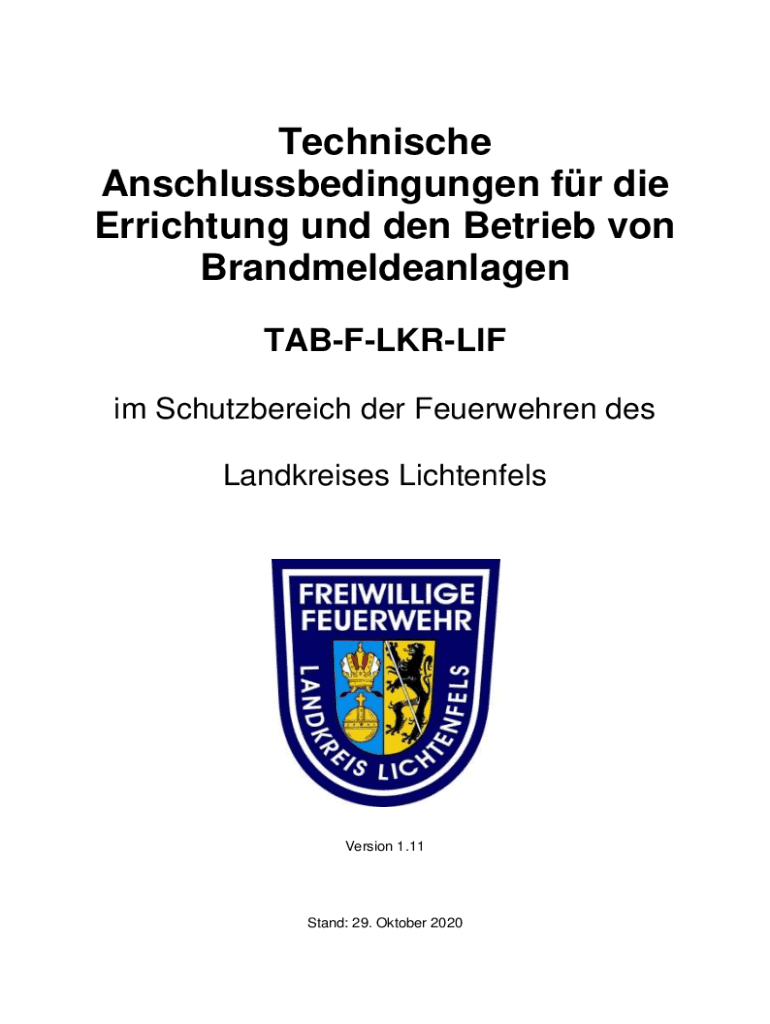 Technische Anschlussbedingungen für die Errichtung und den Betrieb von Brandmeldeanlagen

TAB-F-LKR-LIF

im Schutzbereich der Feuerwehren des

Landkreises Lichtenfels

FREIWILLIGE
FEUERWEHR
LANDKREIS LICHTENFELS

Version 1.11

Stand: 29. Oktober 2020